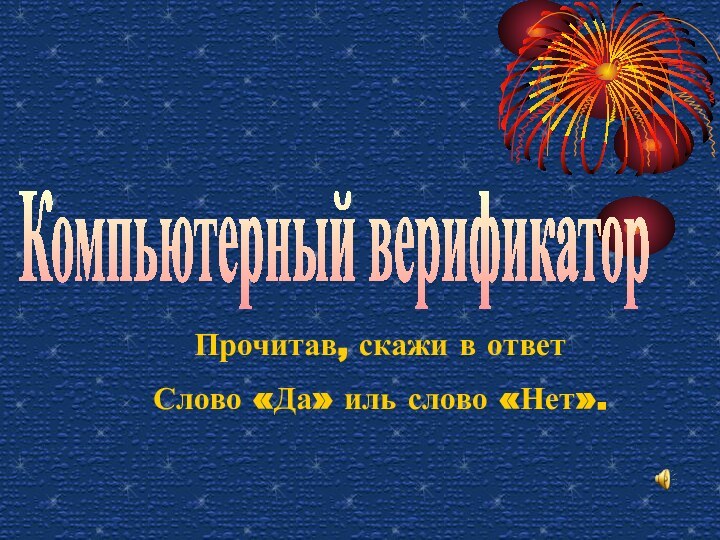 Компьютерный верификатор

Прочитав, скажи в ответ
Слово «Да» иль слово «Нет».